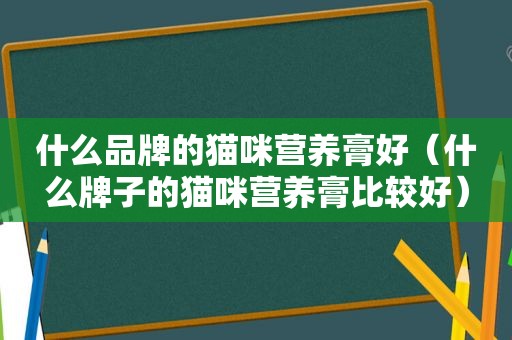 什么品牌的猫咪营养膏好（什么牌子的猫咪营养膏比较好）